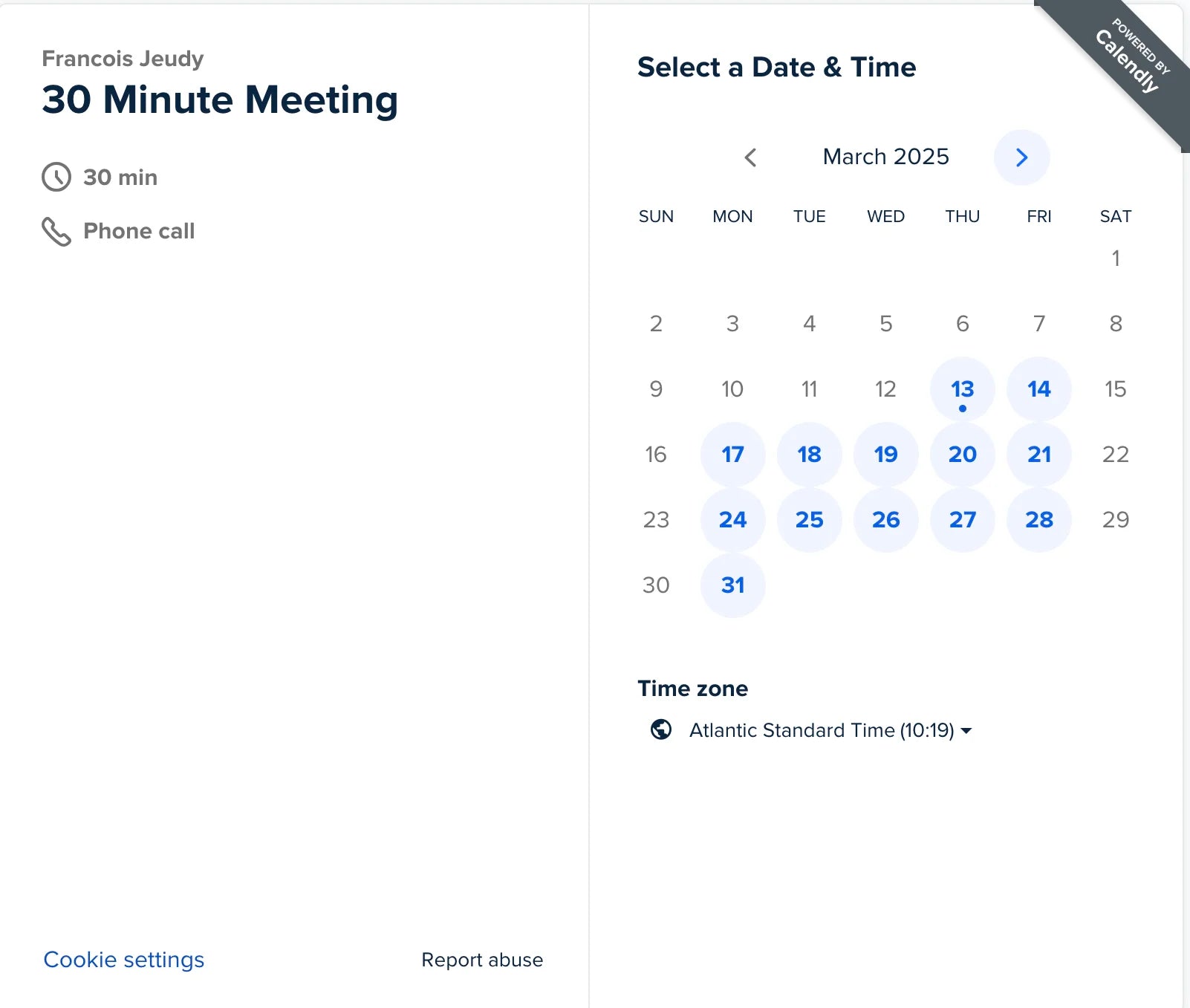 Francois Jeudy
30 Minute Meeting

30 min

Phone call

Cookie settings Report abuse

Select a Date & Time

POWERED BY Calendly

March 2025

| SUN | MON | TUE | WED | THU | FRI | SAT |
|---|---|---|---|---|---|---|
| | | | | | | 1 |
| 2 | 3 | 4 | 5 | 6 | 7 | 8 |
| 9 | 10 | 11 | 12 | 13 | 14 | 15 |
| 16 | 17 | 18 | 19 | 20 | 21 | 22 |
| 23 | 24 | 25 | 26 | 27 | 28 | 29 |
| 30 | 31 | | | | | |

Time zone

Atlantic Standard Time (10:19)